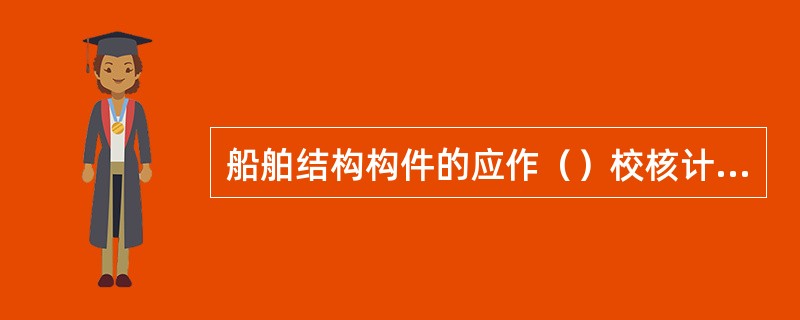 船舶结构构件的应作（）校核计...